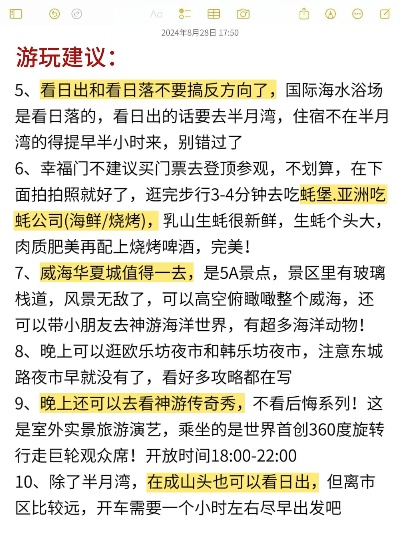 Aa

2024年8月28日 17:50

游玩建议:

5、看日出和看日落不要搞反方向了,国际海水浴场是看日落的,看日出的话要去半月湾,住宿不在半月湾的得提早半小时来,别错过了

6、幸福门不建议买门票去登顶参观,不划算,在下面拍拍照就好了,逛完步行3-4分钟去吃蚝堡.亚洲吃蚝公司(海鲜/烧烤),乳山生蚝很新鲜,生蚝个头大,肉质肥美再配上烧烤啤酒,完美!

7、威海华夏城值得一去,是5A景点,景区里有玻璃栈道,风景无敌了,可以高空俯瞰瞰整个威海,还可以带小朋友去神游海洋世界,有超多海洋动物!

8、晚上可以逛欧乐坊夜市和韩乐坊夜市,注意东城路夜市早就没有了,看好多攻略都在写

9、晚上还可以去看神游传奇秀,不看后悔系列!这是室外实景旅游演艺,乘坐的是世界首创360度旋转行走巨轮观众席!开放时间18:00-22:00

10、除了半月湾,在成山头也可以看日出,但离市区比较远,开车需要一个小时左右尽早出发吧